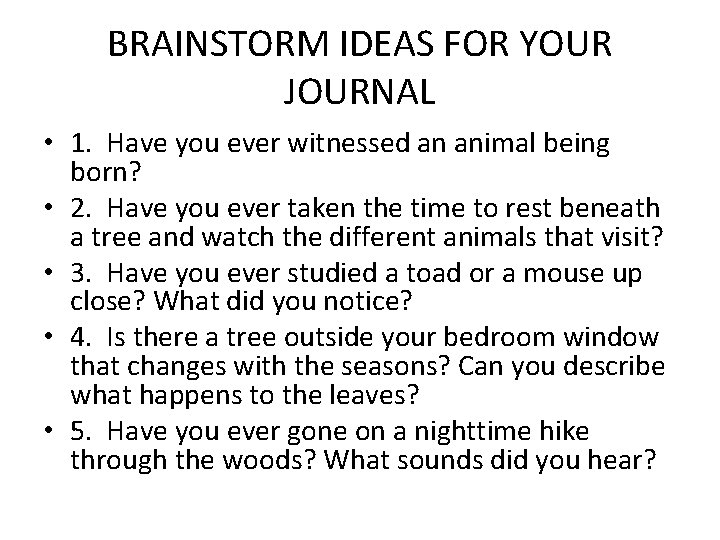 BRAINSTORM IDEAS FOR YOUR JOURNAL

• 1. Have you ever witnessed an animal being born?
• 2. Have you ever taken the time to rest beneath a tree and watch the different animals that visit?
• 3. Have you ever studied a toad or a mouse up close? What did you notice?
• 4. Is there a tree outside your bedroom window that changes with the seasons? Can you describe what happens to the leaves?
• 5. Have you ever gone on a nighttime hike through the woods? What sounds did you hear?